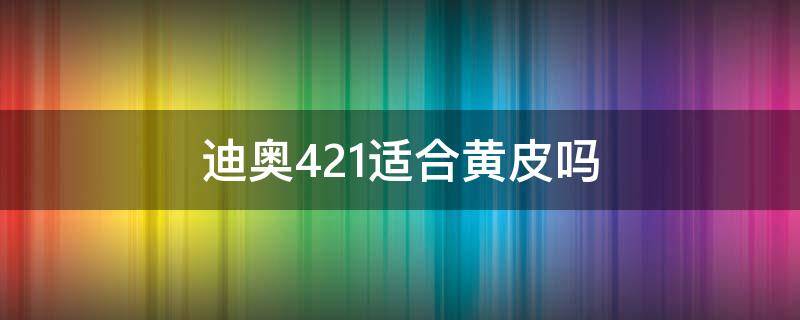 迪奥421适合黄皮吗